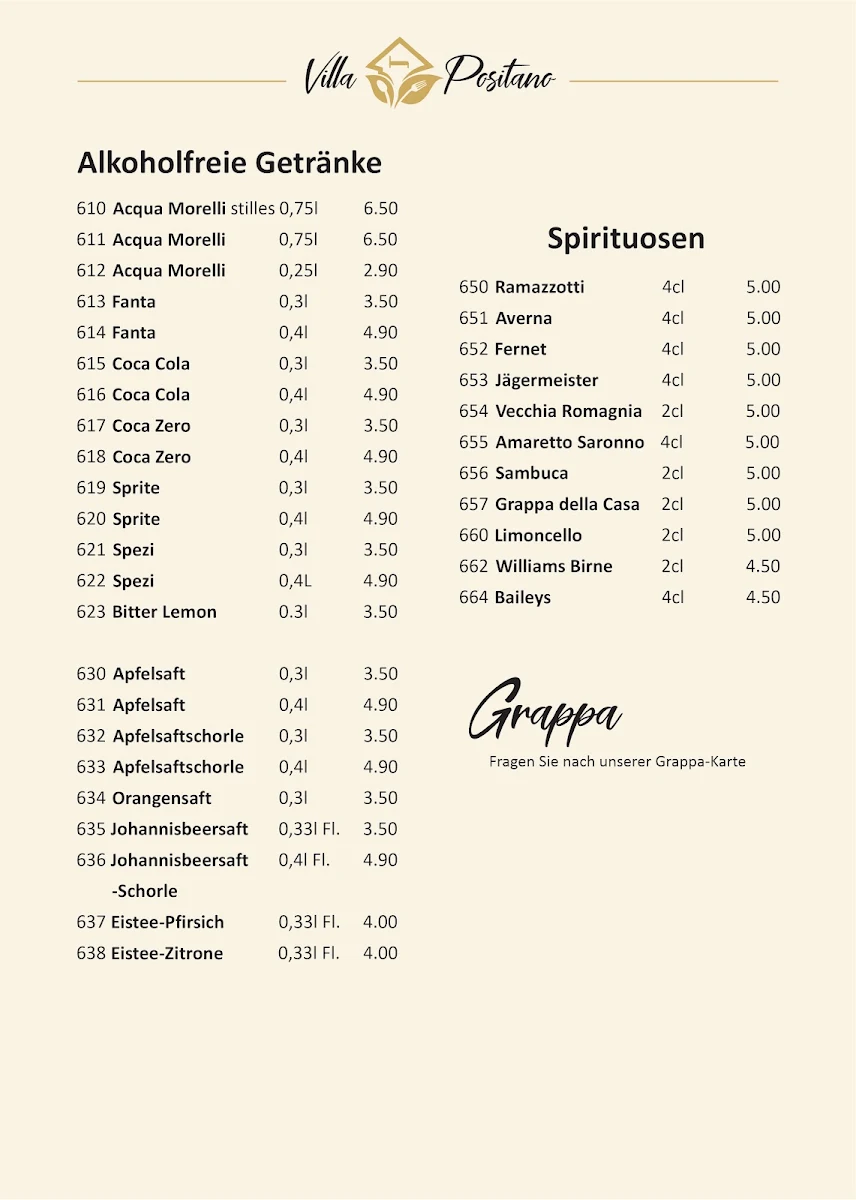 Villa Positano

Alkoholfreie Getränke

610 Acqua Morelli stilles 0,75l 6.50
611 Acqua Morelli 0,75l 6.50
612 Acqua Morelli 0,25l 2.90
613 Fanta 0,3l 3.50
614 Fanta 0,4l 4.90
615 Coca Cola 0,3l 3.50
616 Coca Cola 0,4l 4.90
617 Coca Zero 0,3l 3.50
618 Coca Zero 0,4l 4.90
619 Sprite 0,3l 3.50
620 Sprite 0,4l 4.90
621 Spezi 0,3l 3.50
622 Spezi 0,4L 4.90
623 Bitter Lemon 0.3l 3.50

630 Apfelsaft 0,3l 3.50
631 Apfelsaft 0,4l 4.90
632 Apfelsaftschorle 0,3l 3.50
633 Apfelsaftschorle 0,4l 4.90
634 Orangensaft 0,3l 3.50
635 Johannisbeersaft 0,33l Fl. 3.50
636 Johannisbeersaft -Schorle 0,4l Fl. 4.90
637 Eistee-Pfirsich 0,33l Fl. 4.00
638 Eistee-Zitrone 0,33l Fl. 4.00

Spirituosen

650 Ramazzotti 4cl 5.00
651 Averna 4cl 5.00
652 Fernet 4cl 5.00
653 Jägermeister 4cl 5.00
654 Vecchia Romagnia 2cl 5.00
655 Amaretto Saronno 4cl 5.00
656 Sambuca 2cl 5.00
657 Grappa della Casa 2cl 5.00
660 Limoncello 2cl 5.00
662 Williams Birne 2cl 4.50
664 Baileys 4cl 4.50

Grappa
Fragen Sie nach unserer Grappa-Karte